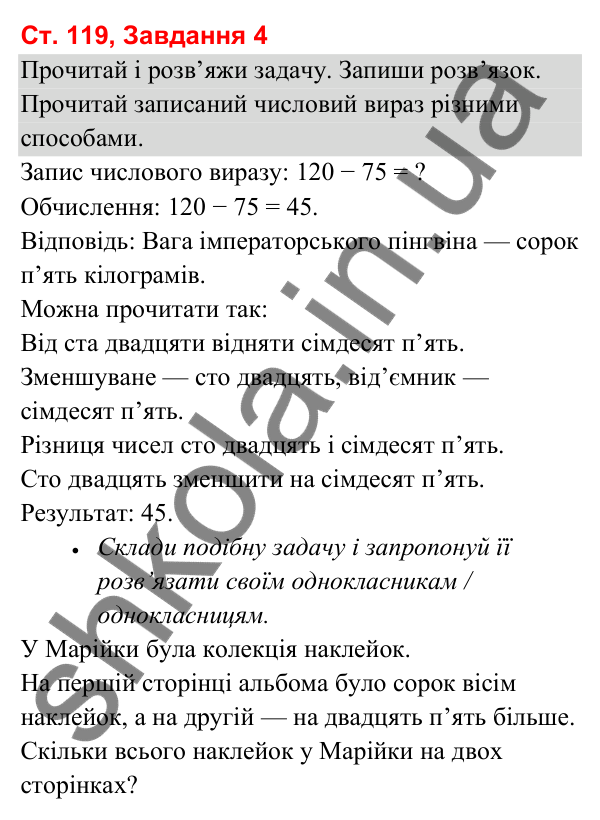 Ст. 119, Завдання 4

Прочитай і розв'яжи задачу. Запиши розв'язок. Прочитай записаний числовий вираз різними способами.

Запис числового виразу: $120 - 75 = ?$

Обчислення: $120 - 75 = 45$.

Відповідь: Вага імператорського пінгвіна — сорок п'ять кілограмів.

Можна прочитати так:

Від ста двадцяти відняти сімдесят п'ять.

Зменшуване — сто двадцять, від'ємник — сімдесят п'ять.

Різниця чисел сто двадцять і сімдесят п'ять.

Сто двадцять зменшити на сімдесят п'ять.

Результат: 45.

• Склади подібну задачу і запропонуй її розв'язати своїм однокласникам / однокласницям.

У Марійки була колекція наклейок.

На першій сторінці альбома було сорок вісім наклейок, а на другій — на двадцять п'ять більше. Скільки всього наклейок у Марійки на двох сторінках?

shkola.in.ua